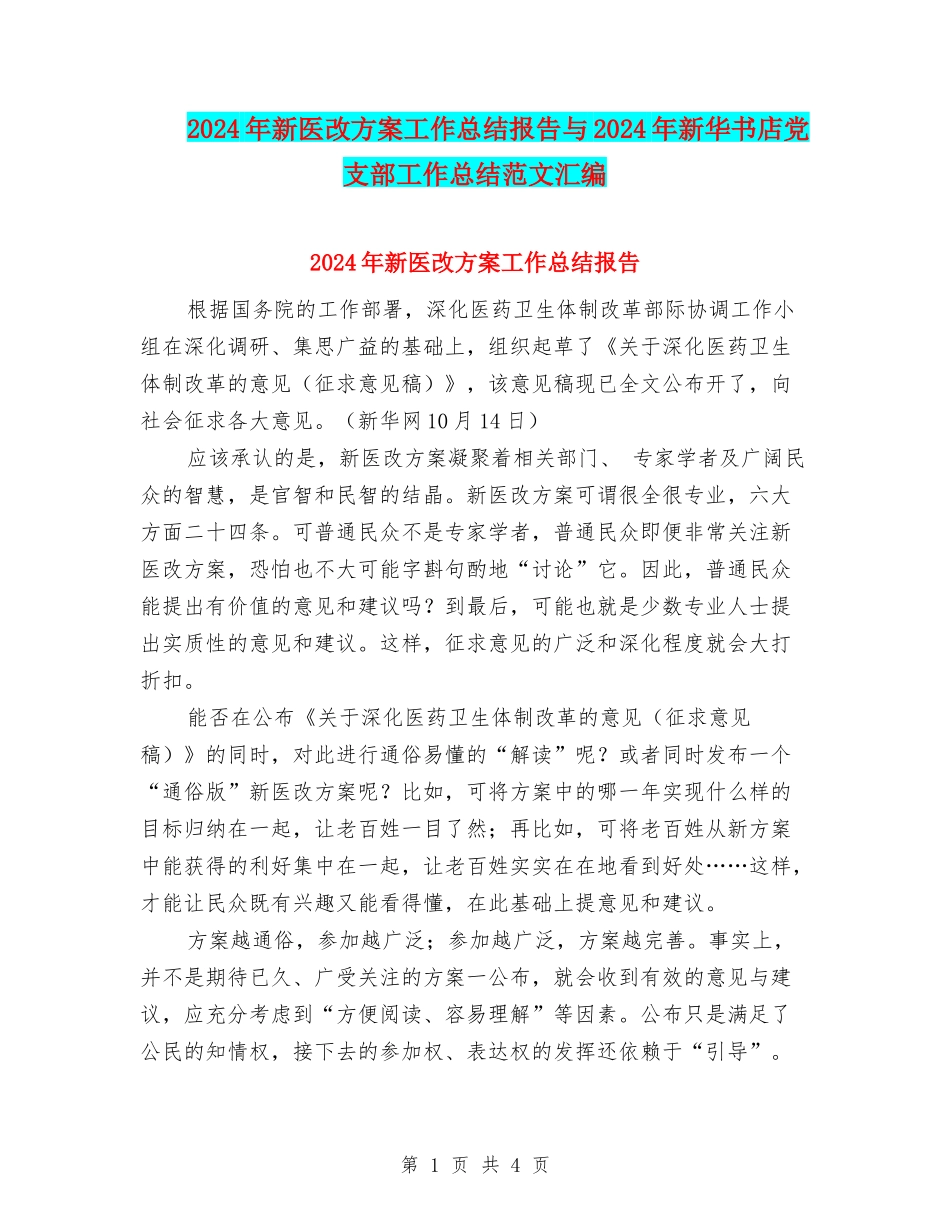 2024年新医改方案工作总结报告与2024年新华书店党支部工作总结范文汇编

2024年新医改方案工作总结报告

根据国务院的工作部署，深化医药卫生体制改革部际协调工作小组在深化调研、集思广益的基础上，组织起草了《关于深化医药卫生体制改革的意见（征求意见稿）》，该意见稿现已全文公布开了，向社会征求各大意见。（新华网10月14日）

应该承认的是，新医改方案凝聚着相关部门、 专家学者及广阔民众的智慧，是官智和民智的结晶。新医改方案可谓很全很专业，六大方面二十四条。可普通民众不是专家学者，普通民众即便非常关注新医改方案，恐怕也不大可能字斟句酌地“讨论”它。因此，普通民众能提出有价值的意见和建议吗？到最后，可能也就是少数专业人士提出实质性的意见和建议。这样，征求意见的广泛和深化程度就会大打折扣。

能否在公布《关于深化医药卫生体制改革的意见（征求意见稿）》的同时，对此进行通俗易懂的“解读”呢？或者同时发布一个“通俗版”新医改方案呢？比如，可将方案中的哪一年实现什么样的目标归纳在一起，让老百姓一目了然；再比如，可将老百姓从新方案中能获得的利好集中在一起，让老百姓实实在在地看到好处……这样，才能让民众既有兴趣又能看得懂，在此基础上提意见和建议。

方案越通俗，参加越广泛；参加越广泛，方案越完善。事实上，并不是期待已久、广受关注的方案一公布，就会收到有效的意见与建议，应充分考虑到“方便阅读、容易理解”等因素。公布只是满足了公民的知情权，接下去的参加权、表达权的发挥还依赖于“引导”。

第 1 页 共 4 页